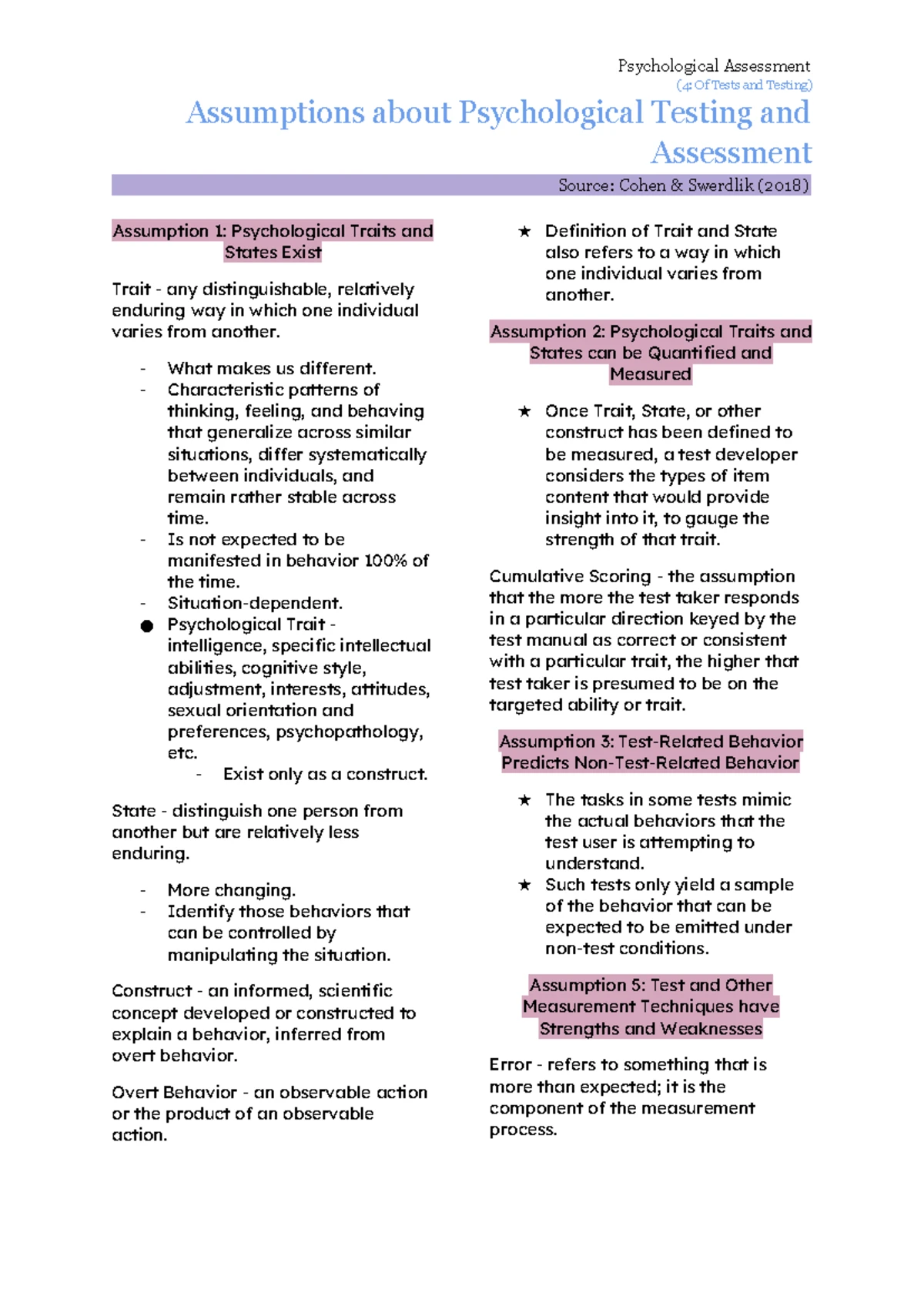 Psychological Assessment
(4: Of Tests and Testing)

Assumptions about Psychological Testing and Assessment

Source: Cohen & Swerdlik (2018)

Assumption 1: Psychological Traits and States Exist

Trait - any distinguishable, relatively enduring way in which one individual varies from another.

- What makes us different.
- Characteristic patterns of thinking, feeling, and behaving that generalize across similar situations, differ systematically between individuals, and remain rather stable across time.
- Is not expected to be manifested in behavior 100% of the time.
- Situation-dependent.
• Psychological Trait - intelligence, specific intellectual abilities, cognitive style, adjustment, interests, attitudes, sexual orientation and preferences, psychopathology, etc.
- Exist only as a construct.

State - distinguish one person from another but are relatively less enduring.

- More changing.
- Identify those behaviors that can be controlled by manipulating the situation.

Construct - an informed, scientific concept developed or constructed to explain a behavior, inferred from overt behavior.

Overt Behavior - an observable action or the product of an observable action.

★ Definition of Trait and State also refers to a way in which one individual varies from another.

Assumption 2: Psychological Traits and States can be Quantified and Measured

★ Once Trait, State, or other construct has been defined to be measured, a test developer considers the types of item content that would provide insight into it, to gauge the strength of that trait.

Cumulative Scoring - the assumption that the more the test taker responds in a particular direction keyed by the test manual as correct or consistent with a particular trait, the higher that test taker is presumed to be on the targeted ability or trait.

Assumption 3: Test-Related Behavior Predicts Non-Test-Related Behavior

★ The tasks in some tests mimic the actual behaviors that the test user is attempting to understand.
★ Such tests only yield a sample of the behavior that can be expected to be emitted under non-test conditions.

Assumption 5: Test and Other Measurement Techniques have Strengths and Weaknesses

Error - refers to something that is more than expected; it is the component of the measurement process.